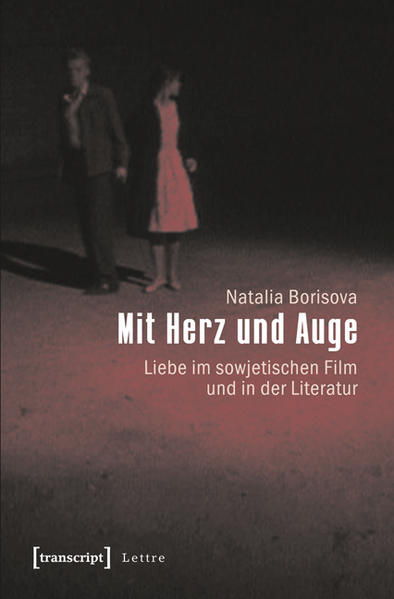 Natalia Borisova

Mit Herz und Auge

Liebe im sowjetischen Film und in der Literatur

[transcript] Lettre